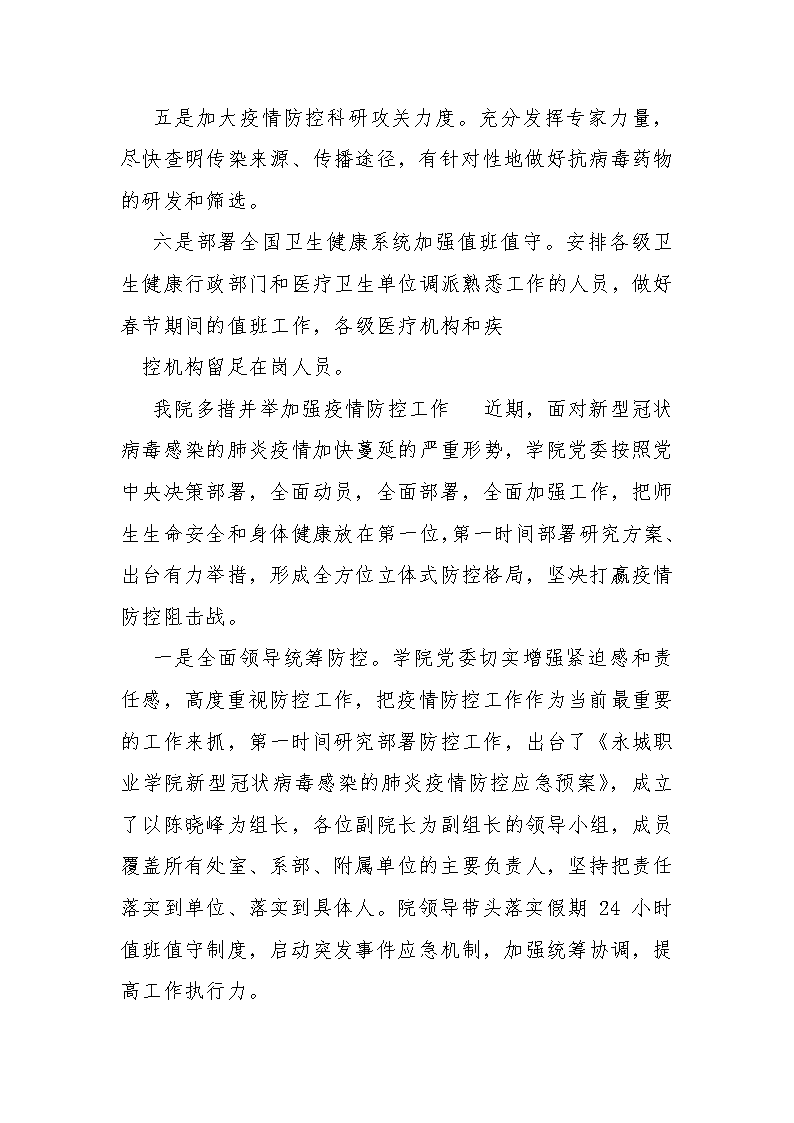 五是加大疫情防控科研攻关力度。充分发挥专家力量，尽快查明传染来源、传播途径，有针对性地做好抗病毒药物的研发和筛选。

六是部署全国卫生健康系统加强值班值守。安排各级卫生健康行政部门和医疗卫生单位调派熟悉工作的人员，做好春节期间的值班工作，各级医疗机构和疾

控机构留足在岗人员。

我院多措并举加强疫情防控工作　近期，面对新型冠状病毒感染的肺炎疫情加快蔓延的严重形势，学院党委按照党中央决策部署，全面动员，全面部署，全面加强工作，把师生生命安全和身体健康放在第一位，第一时间部署研究方案、出台有力举措，形成全方位立体式防控格局，坚决打赢疫情防控阻击战。

一是全面领导统筹防控。学院党委切实增强紧迫感和责任感，高度重视防控工作，把疫情防控工作作为当前最重要的工作来抓，第一时间研究部署防控工作，出台了《永城职业学院新型冠状病毒感染的肺炎疫情防控应急预案》，成立了以陈晓峰为组长，各位副院长为副组长的领导小组，成员覆盖所有处室、系部、附属单位的主要负责人，坚持把责任落实到单位、落实到具体人。院领导带头落实假期 24 小时值班值守制度，启动突发事件应急机制，加强统筹协调，提高工作执行力。